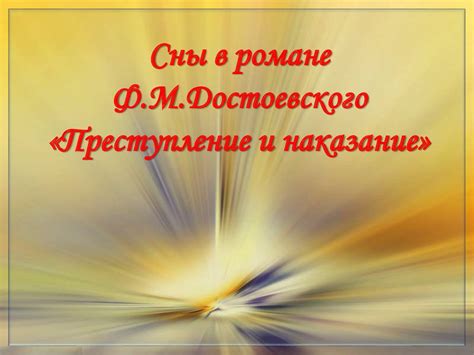 Сны в романе Ф.М.Достоевского «Преступление и наказание»